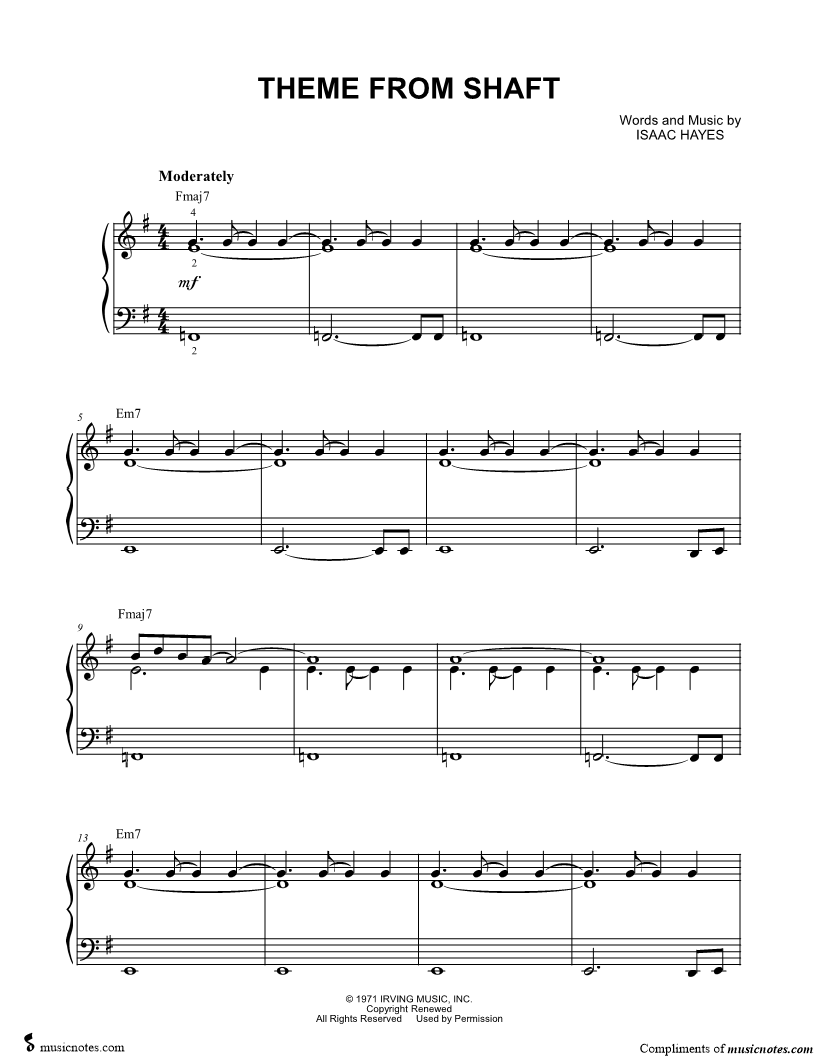 THEME FROM SHAFT

Words and Music by
ISAAC HAYES

Moderately

Fmaj7

4

2

mf

2

5

Em7

9

Fmaj7

13

Em7

© 1971 IRVING MUSIC, INC.
Copyright Renewed
All Rights Reserved Used by Permission

musicnotes.com

Compliments of musicnotes.com